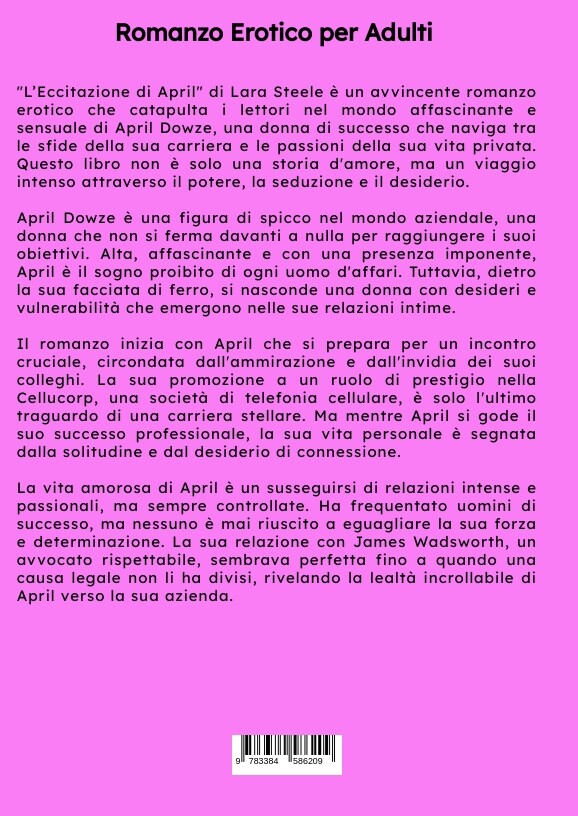 Romanzo Erotico per Adulti

"L'Eccitazione di April" di Lara Steele è un avvincente romanzo erotico che catapulta i lettori nel mondo affascinante e sensuale di April Dowze, una donna di successo che naviga tra le sfide della sua carriera e le passioni della sua vita privata. Questo libro non è solo una storia d'amore, ma un viaggio intenso attraverso il potere, la seduzione e il desiderio.

April Dowze è una figura di spicco nel mondo aziendale, una donna che non si ferma davanti a nulla per raggiungere i suoi obiettivi. Alta, affascinante e con una presenza imponente, April è il sogno proibito di ogni uomo d'affari. Tuttavia, dietro la sua facciata di ferro, si nasconde una donna con desideri e vulnerabilità che emergono nelle sue relazioni intime.

Il romanzo inizia con April che si prepara per un incontro cruciale, circondata dall'ammirazione e dall'invidia dei suoi colleghi. La sua promozione a un ruolo di prestigio nella Cellucorp, una società di telefonia cellulare, è solo l'ultimo traguardo di una carriera stellare. Ma mentre April si gode il suo successo professionale, la sua vita personale è segnata dalla solitudine e dal desiderio di connessione.

La vita amorosa di April è un susseguirsi di relazioni intense e passionali, ma sempre controllate. Ha frequentato uomini di successo, ma nessuno è mai riuscito a eguagliare la sua forza e determinazione. La sua relazione con James Wadsworth, un avvocato rispettabile, sembrava perfetta fino a quando una causa legale non li ha divisi, rivelando la lealtà incrollabile di April verso la sua azienda.

9 783384 586209